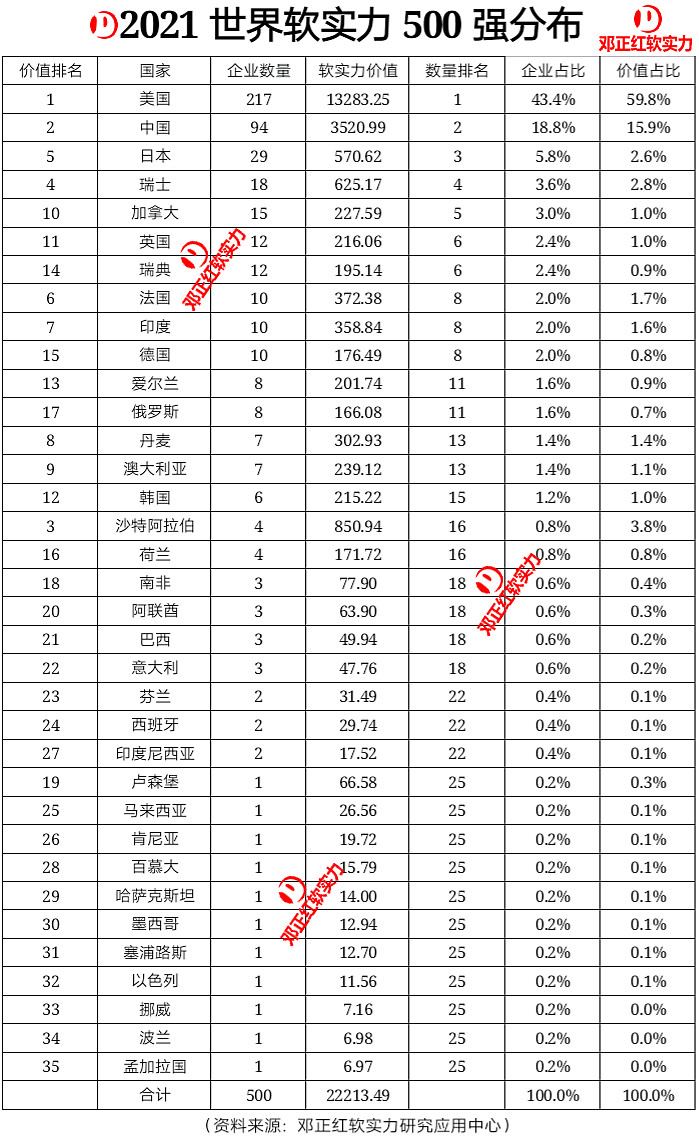 2021 世界软实力 500 强分布

邓正红软实力

| 价值排名 | 国家 | 企业数量 | 软实力价值 | 数量排名 | 企业占比 | 价值占比 |
|---|---|---|---|---|---|---|
| 1 | 美国 | 217 | 13283.25 | 1 | 43.4% | 59.8% |
| 2 | 中国 | 94 | 3520.99 | 2 | 18.8% | 15.9% |
| 5 | 日本 | 29 | 570.62 | 3 | 5.8% | 2.6% |
| 4 | 瑞士 | 18 | 625.17 | 4 | 3.6% | 2.8% |
| 10 | 加拿大 | 15 | 227.59 | 5 | 3.0% | 1.0% |
| 11 | 英国 | 12 | 216.06 | 6 | 2.4% | 1.0% |
| 14 | 瑞典 | 12 | 195.14 | 6 | 2.4% | 0.9% |
| 6 | 法国 | 10 | 372.38 | 8 | 2.0% | 1.7% |
| 7 | 印度 | 10 | 358.84 | 8 | 2.0% | 1.6% |
| 15 | 德国 | 10 | 176.49 | 8 | 2.0% | 0.8% |
| 13 | 爱尔兰 | 8 | 201.74 | 11 | 1.6% | 0.9% |
| 17 | 俄罗斯 | 8 | 166.08 | 11 | 1.6% | 0.7% |
| 8 | 丹麦 | 7 | 302.93 | 13 | 1.4% | 1.4% |
| 9 | 澳大利亚 | 7 | 239.12 | 13 | 1.4% | 1.1% |
| 12 | 韩国 | 6 | 215.22 | 15 | 1.2% | 1.0% |
| 3 | 沙特阿拉伯 | 4 | 850.94 | 16 | 0.8% | 3.8% |
| 16 | 荷兰 | 4 | 171.72 | 16 | 0.8% | 0.8% |
| 18 | 南非 | 3 | 77.90 | 18 | 0.6% | 0.4% |
| 20 | 阿联酋 | 3 | 63.90 | 18 | 0.6% | 0.3% |
| 21 | 巴西 | 3 | 49.94 | 18 | 0.6% | 0.2% |
| 22 | 意大利 | 3 | 47.76 | 18 | 0.6% | 0.2% |
| 23 | 芬兰 | 2 | 31.49 | 22 | 0.4% | 0.1% |
| 24 | 西班牙 | 2 | 29.74 | 22 | 0.4% | 0.1% |
| 27 | 印度尼西亚 | 2 | 17.52 | 22 | 0.4% | 0.1% |
| 19 | 卢森堡 | 1 | 66.58 | 25 | 0.2% | 0.3% |
| 25 | 马来西亚 | 1 | 26.56 | 25 | 0.2% | 0.1% |
| 26 | 肯尼亚 | 1 | 19.72 | 25 | 0.2% | 0.1% |
| 28 | 百慕大 | 1 | 15.79 | 25 | 0.2% | 0.1% |
| 29 | 哈萨克斯坦 | 1 | 14.00 | 25 | 0.2% | 0.1% |
| 30 | 墨西哥 | 1 | 12.94 | 25 | 0.2% | 0.1% |
| 31 | 塞浦路斯 | 1 | 12.70 | 25 | 0.2% | 0.1% |
| 32 | 以色列 | 1 | 11.56 | 25 | 0.2% | 0.1% |
| 33 | 挪威 | 1 | 7.16 | 25 | 0.2% | 0.0% |
| 34 | 波兰 | 1 | 6.98 | 25 | 0.2% | 0.0% |
| 35 | 孟加拉国 | 1 | 6.97 | 25 | 0.2% | 0.0% |
| | 合计 | 500 | 22213.49 | | 100.0% | 100.0% |

邓正红软实力 邓正红软实力 邓正红软实力

（资料来源：邓正红软实力研究应用中心）